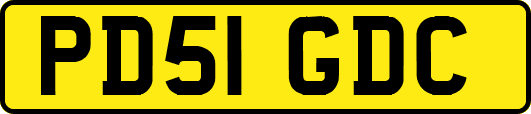 PD51 GDC